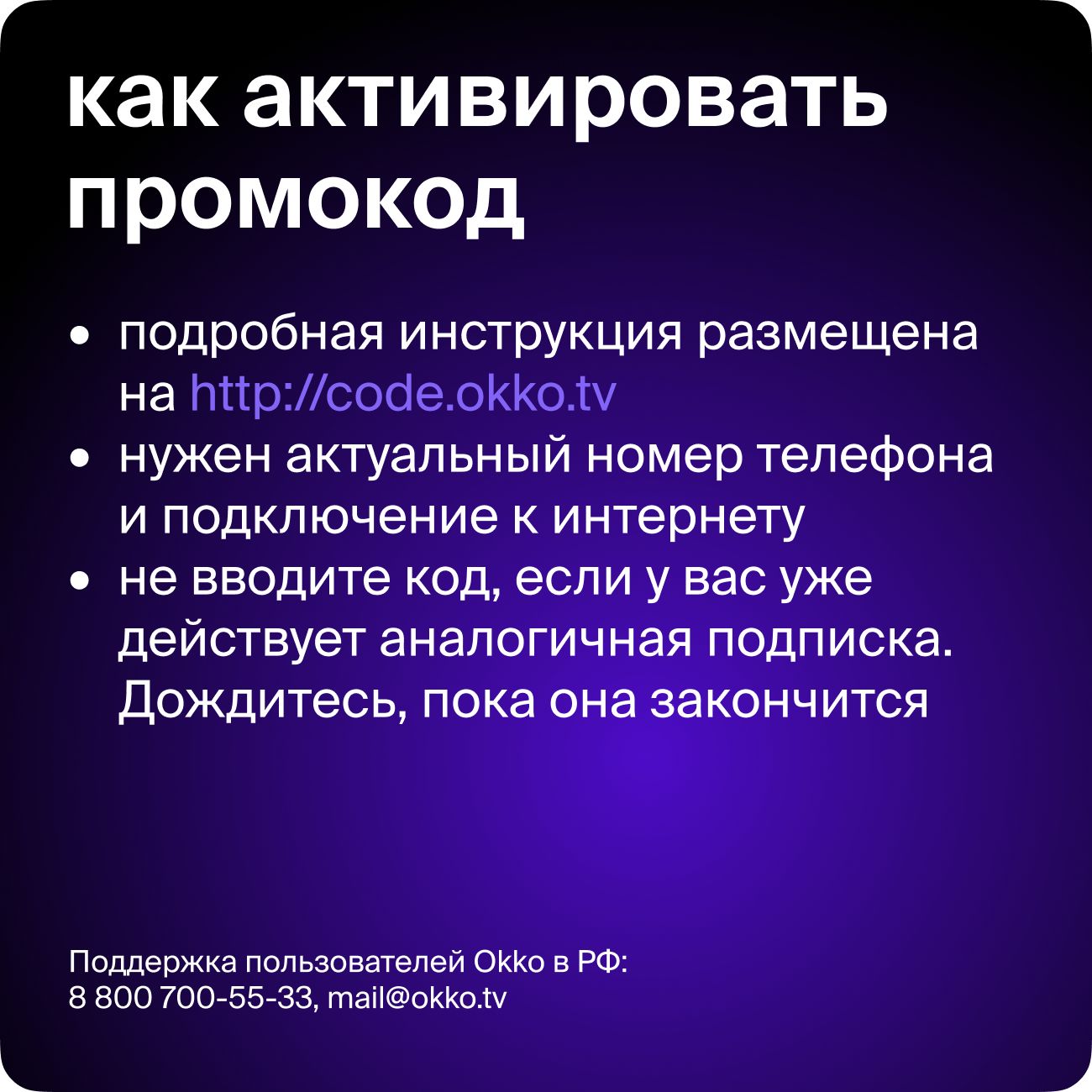 как активировать промокод

• подробная инструкция размещена на http://code.okko.tv
• нужен актуальный номер телефона и подключение к интернету
• не вводите код, если у вас уже действует аналогичная подписка. Дождитесь, пока она закончится

Поддержка пользователей Okko в РФ:
8 800 700-55-33, mail@okko.tv